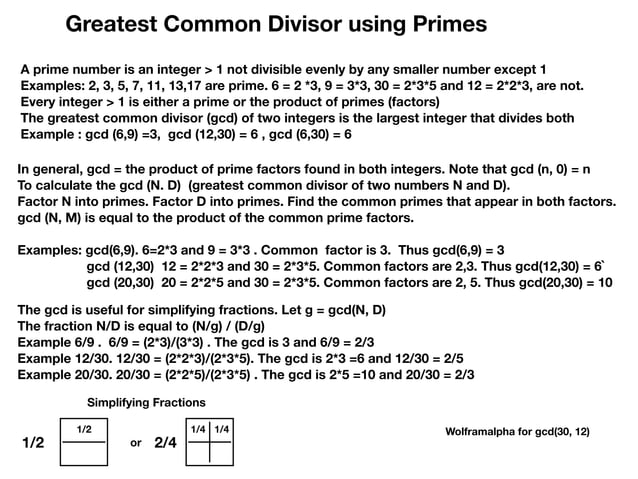 Greatest Common Divisor using Primes

A prime number is an integer > 1 not divisible evenly by any smaller number except 1
Examples: 2, 3, 5, 7, 11, 13,17 are prime. 6 = 2 *3, 9 = 3*3, 30 = 2*3*5 and 12 = 2*2*3, are not.
Every integer > 1 is either a prime or the product of primes (factors)
The greatest common divisor (gcd) of two integers is the largest integer that divides both
Example : gcd (6,9) =3, gcd (12,30) = 6 , gcd (6,30) = 6

In general, gcd = the product of prime factors found in both integers. Note that gcd (n, 0) = n
To calculate the gcd (N. D) (greatest common divisor of two numbers N and D).
Factor N into primes. Factor D into primes. Find the common primes that appear in both factors.
gcd (N, M) is equal to the product of the common prime factors.

Examples: gcd(6,9). 6=2*3 and 9 = 3*3 . Common factor is 3. Thus gcd(6,9) = 3
gcd (12,30) 12 = 2*2*3 and 30 = 2*3*5. Common factors are 2,3. Thus gcd(12,30) = 6`
gcd (20,30) 20 = 2*2*5 and 30 = 2*3*5. Common factors are 2, 5. Thus gcd(20,30) = 10

The gcd is useful for simplifying fractions. Let g = gcd(N, D)
The fraction N/D is equal to (N/g) / (D/g)
Example 6/9 . 6/9 = (2*3)/(3*3) . The gcd is 3 and 6/9 = 2/3
Example 12/30. 12/30 = (2*2*3)/(2*3*5). The gcd is 2*3 =6 and 12/30 = 2/5
Example 20/30. 20/30 = (2*2*5)/(2*3*5) . The gcd is 2*5 =10 and 20/30 = 2/3

Simplifying Fractions

1/2 1/2 or 2/4 1/4 1/4

Wolframalpha for gcd(30, 12)